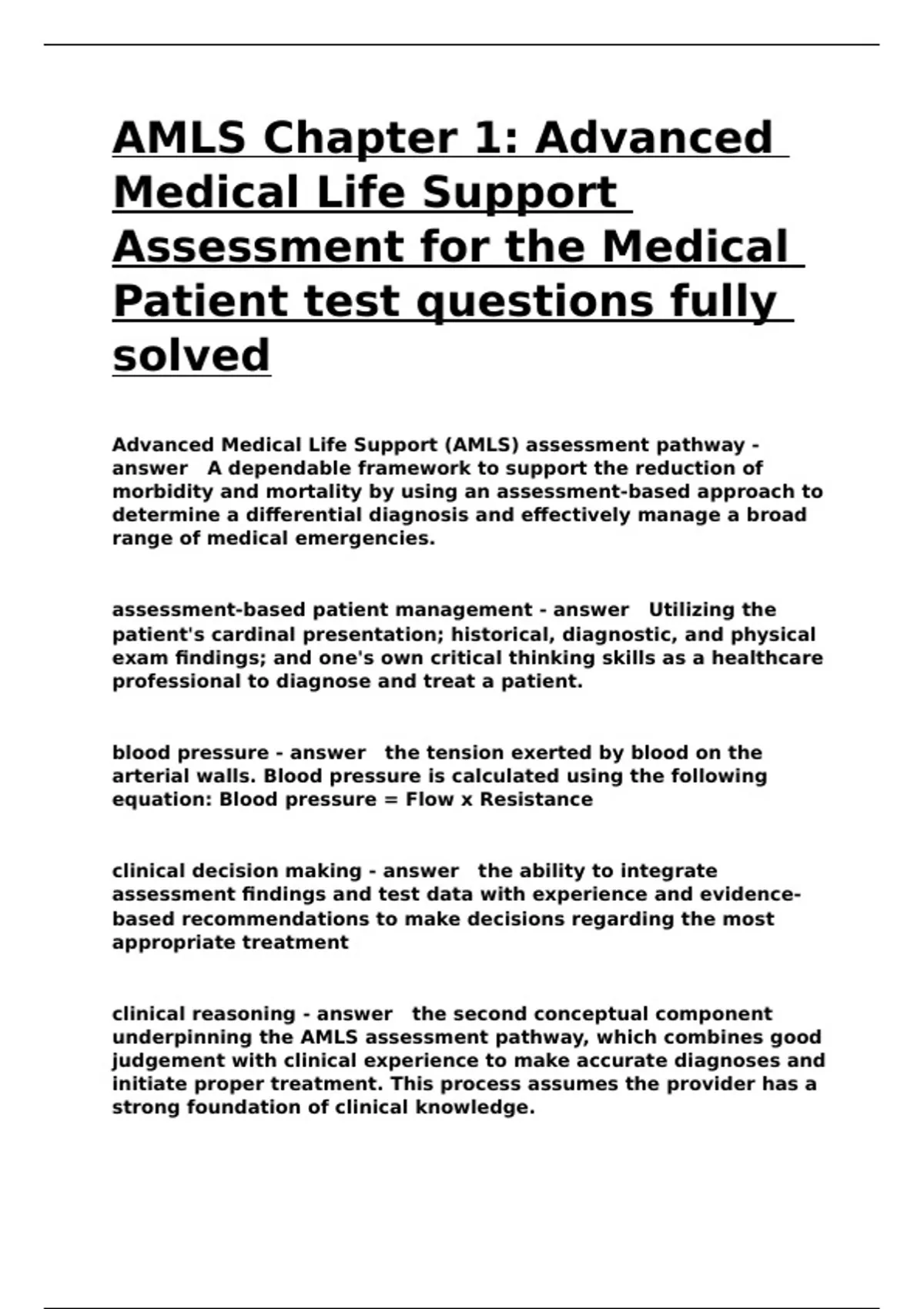 AMLS Chapter 1: Advanced Medical Life Support Assessment for the Medical Patient test questions fully solved

Advanced Medical Life Support (AMLS) assessment pathway - answer A dependable framework to support the reduction of morbidity and mortality by using an assessment-based approach to determine a differential diagnosis and effectively manage a broad range of medical emergencies.

assessment-based patient management - answer Utilizing the patient's cardinal presentation; historical, diagnostic, and physical exam findings; and one's own critical thinking skills as a healthcare professional to diagnose and treat a patient.

blood pressure - answer the tension exerted by blood on the arterial walls. Blood pressure is calculated using the following equation: Blood pressure = Flow x Resistance

clinical decision making - answer the ability to integrate assessment findings and test data with experience and evidence-based recommendations to make decisions regarding the most appropriate treatment

clinical reasoning - answer the second conceptual component underpinning the AMLS assessment pathway, which combines good judgement with clinical experience to make accurate diagnoses and initiate proper treatment. This process assumes the provider has a strong foundation of clinical knowledge.